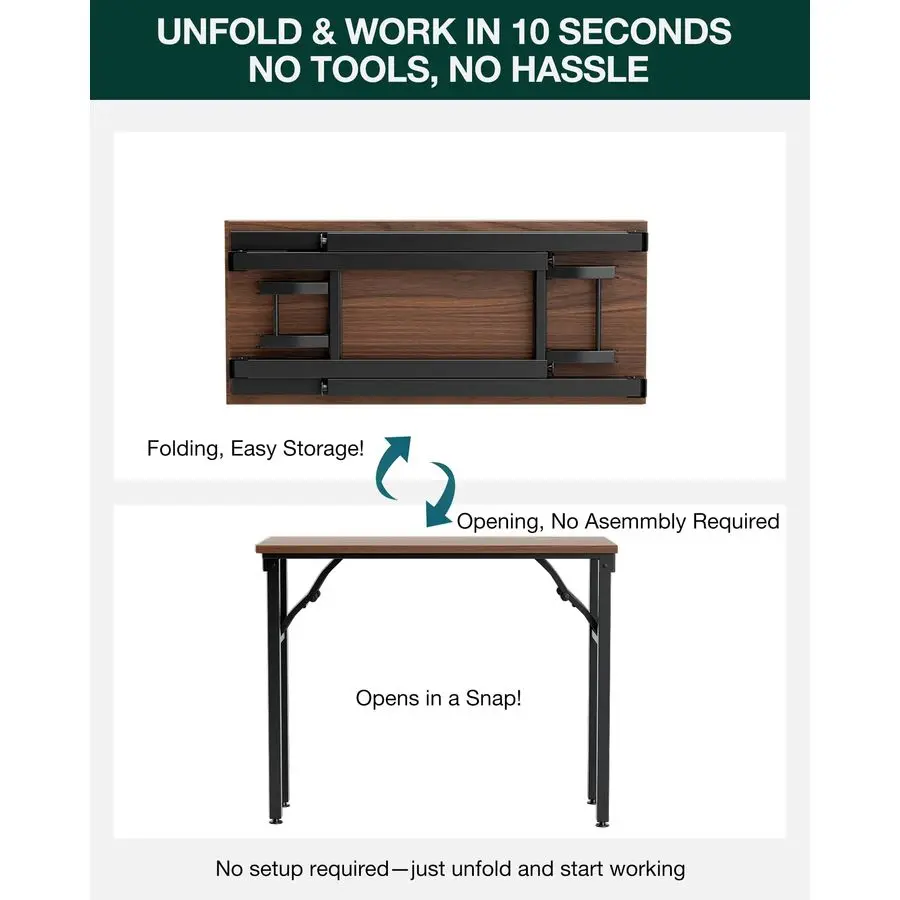 UNFOLD & WORK IN 10 SECONDS
NO TOOLS, NO HASSLE

Folding, Easy Storage!

Opening, No Asemmbly Required

Opens in a Snap!

No setup required—just unfold and start working